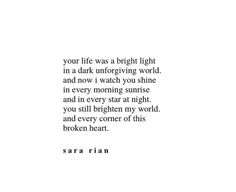 your life was a bright light
in a dark unforgiving world.
and now i watch you shine
in every morning sunrise
and in every star at night.
you still brighten my world.
and every corner of this
broken heart.

sara rian